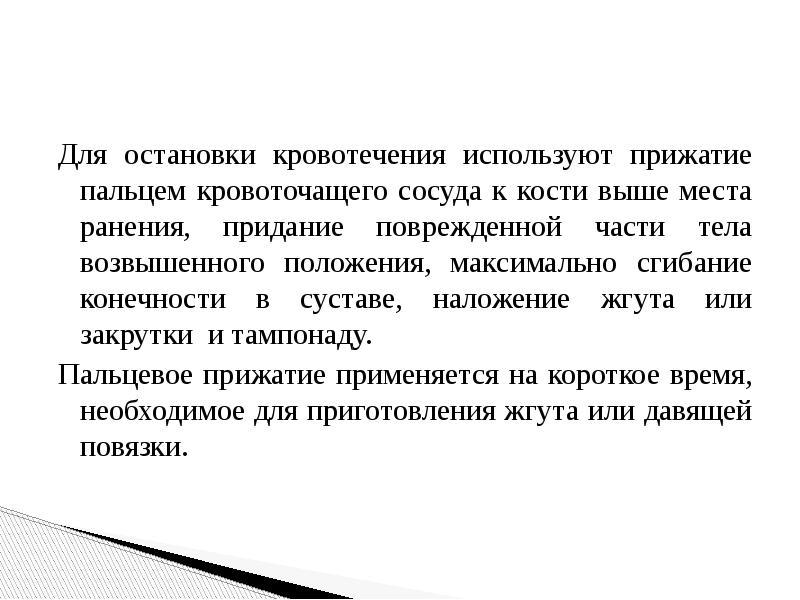 Для остановки кровотечения используют прижатие пальцем кровоточащего сосуда к кости выше места ранения, придание поврежденной части тела возвышенного положения, максимально сгибание конечности в суставе, наложение жгута или закрутки и тампонаду.

Пальцевое прижатие применяется на короткое время, необходимое для приготовления жгута или давящей повязки.